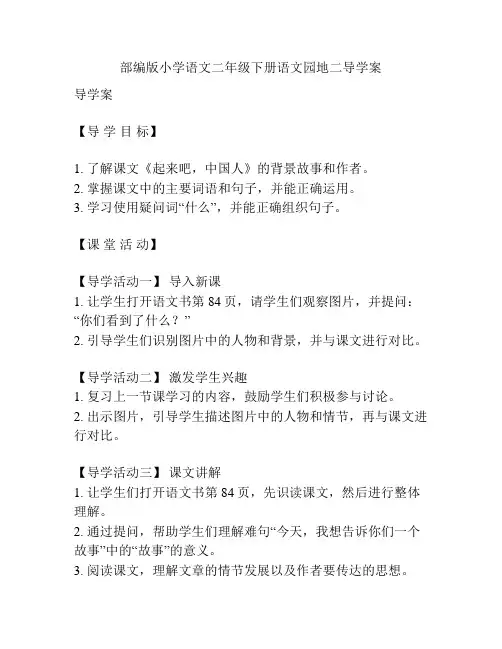 部编版小学语文二年级下册语文园地二导学案

导学案

【导 学 目 标】

1. 了解课文《起来吧，中国人》的背景故事和作者。
2. 掌握课文中的主要词语和句子，并能正确运用。
3. 学习使用疑问词“什么”，并能正确组织句子。

【课 堂 活 动】

【导学活动一】 导入新课
1. 让学生打开语文书第 84 页，请学生们观察图片，并提问：“你们看到了什么？”
2. 引导学生们识别图片中的人物和背景，并与课文进行对比。

【导学活动二】 激发学生兴趣
1. 复习上一节课学习的内容，鼓励学生们积极参与讨论。
2. 出示图片，引导学生描述图片中的人物和情节，再与课文进行对比。

【导学活动三】 课文讲解
1. 让学生们打开语文书第 84 页，先识读课文，然后进行整体理解。
2. 通过提问，帮助学生们理解难句“今天，我想告诉你们一个故事”中的“故事”的意义。
3. 阅读课文，理解文章的情节发展以及作者要传达的思想。